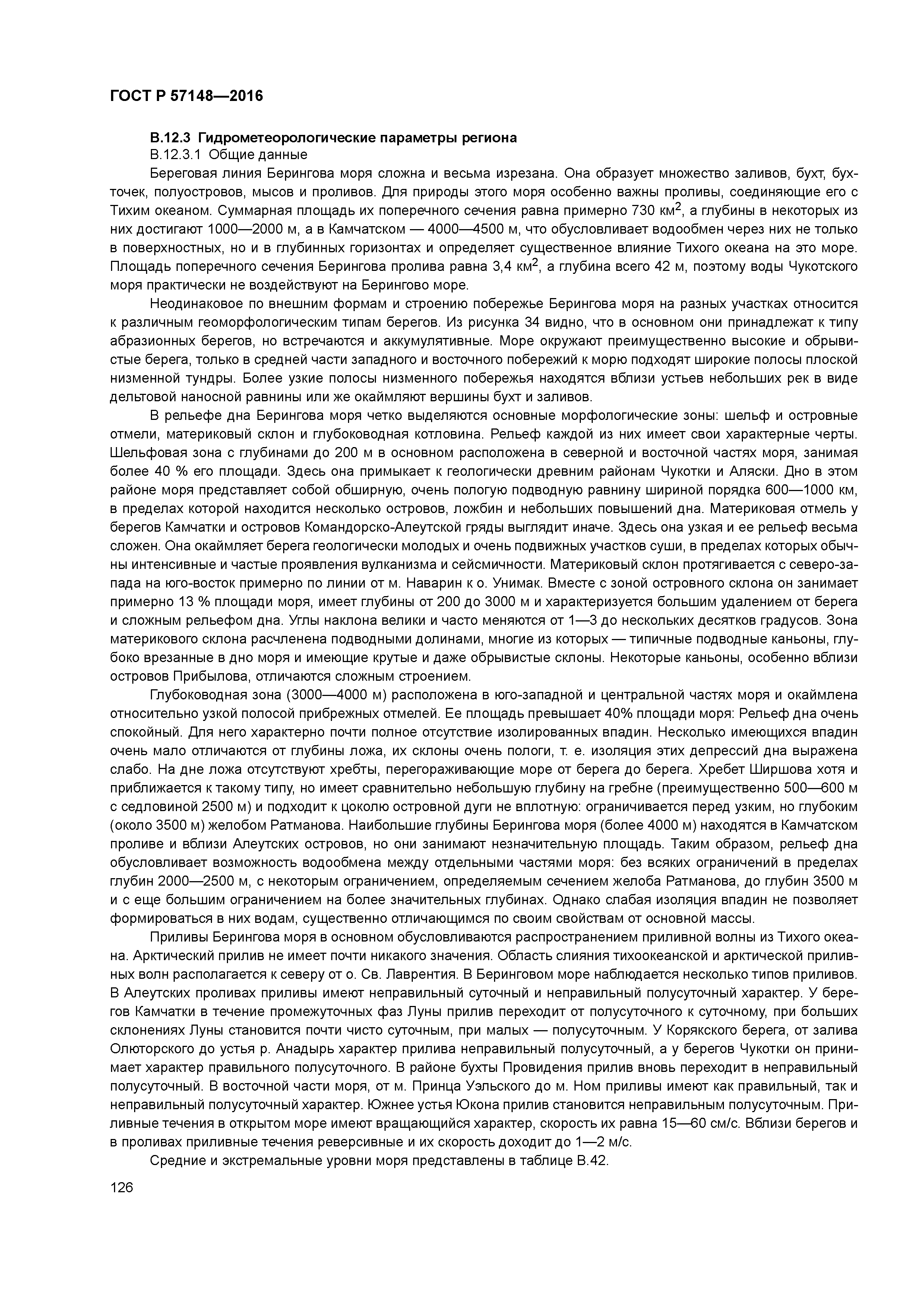 ГОСТ Р 57148—2016

В.12.3 Гидрометеорологические параметры региона

В.12.3.1 Общие данные

Береговая линия Берингова моря сложна и весьма изрезана. Она образует множество заливов, бухт, бухточек, полуостровов, мысов и проливов. Для природы этого моря особенно важны проливы, соединяющие его с Тихим океаном. Суммарная площадь их поперечного сечения равна примерно 730 км$^2$, а глубины в некоторых из них достигают 1000—2000 м, а в Камчатском — 4000—4500 м, что обусловливает водообмен через них не только в поверхностных, но и в глубинных горизонтах и определяет существенное влияние Тихого океана на это море. Площадь поперечного сечения Берингова пролива равна 3,4 км$^2$, а глубина всего 42 м, поэтому воды Чукотского моря практически не воздействуют на Берингово море.

Неодинаковое по внешним формам и строению побережье Берингова моря на разных участках относится к различным геоморфологическим типам берегов. Из рисунка 34 видно, что в основном они принадлежат к типу абразионных берегов, но встречаются и аккумулятивные. Море окружают преимущественно высокие и обрывистые берега, только в средней части западного и восточного побережий к морю подходят широкие полосы плоской низменной тундры. Более узкие полосы низменного побережья находятся вблизи устьев небольших рек в виде дельтовой наносной равнины или же окаймляют вершины бухт и заливов.

В рельефе дна Берингова моря четко выделяются основные морфологические зоны: шельф и островные отмели, материковый склон и глубоководная котловина. Рельеф каждой из них имеет свои характерные черты. Шельфовая зона с глубинами до 200 м в основном расположена в северной и восточной частях моря, занимая более 40 % его площади. Здесь она примыкает к геологически древним районам Чукотки и Аляски. Дно в этом районе моря представляет собой обширную, очень пологую подводную равнину шириной порядка 600—1000 км, в пределах которой находится несколько островов, ложбин и небольших повышений дна. Материковая отмель у берегов Камчатки и островов Командорско-Алеутской гряды выглядит иначе. Здесь она узкая и ее рельеф весьма сложен. Она окаймляет берега геологически молодых и очень подвижных участков суши, в пределах которых обычны интенсивные и частые проявления вулканизма и сейсмичности. Материковый склон протягивается с северо-запада на юго-восток примерно по линии от м. Наварин к о. Унимак. Вместе с зоной островного склона он занимает примерно 13 % площади моря, имеет глубины от 200 до 3000 м и характеризуется большим удалением от берега и сложным рельефом дна. Углы наклона велики и часто меняются от 1—3 до нескольких десятков градусов. Зона материкового склона расчленена подводными долинами, многие из которых — типичные подводные каньоны, глубоко врезанные в дно моря и имеющие крутые и даже обрывистые склоны. Некоторые каньоны, особенно вблизи островов Прибылова, отличаются сложным строением.

Глубоководная зона (3000—4000 м) расположена в юго-западной и центральной частях моря и окаймлена относительно узкой полосой прибрежных отмелей. Ее площадь превышает 40% площади моря: Рельеф дна очень спокойный. Для него характерно почти полное отсутствие изолированных впадин. Несколько имеющихся впадин очень мало отличаются от глубины ложа, их склоны очень пологи, т. е. изоляция этих депрессий дна выражена слабо. На дне ложа отсутствуют хребты, перегораживающие море от берега до берега. Хребет Ширшова хотя и приближается к такому типу, но имеет сравнительно небольшую глубину на гребне (преимущественно 500—600 м с седловиной 2500 м) и подходит к цоколю островной дуги не вплотную: ограничивается перед узким, но глубоким (около 3500 м) желобом Ратманова. Наибольшие глубины Берингова моря (более 4000 м) находятся в Камчатском проливе и вблизи Алеутских островов, но они занимают незначительную площадь. Таким образом, рельеф дна обусловливает возможность водообмена между отдельными частями моря: без всяких ограничений в пределах глубин 2000—2500 м, с некоторым ограничением, определяемым сечением желоба Ратманова, до глубин 3500 м и с еще большим ограничением на более значительных глубинах. Однако слабая изоляция впадин не позволяет формироваться в них водам, существенно отличающимся по своим свойствам от основной массы.

Приливы Берингова моря в основном обусловливаются распространением приливной волны из Тихого океана. Арктический прилив не имеет почти никакого значения. Область слияния тихоокеанской и арктической приливных волн располагается к северу от о. Св. Лаврентия. В Беринговом море наблюдается несколько типов приливов. В Алеутских проливах приливы имеют неправильный суточный и неправильный полусуточный характер. У берегов Камчатки в течение промежуточных фаз Луны прилив переходит от полусуточного к суточному, при больших склонениях Луны становится почти чисто суточным, при малых — полусуточным. У Корякского берега, от залива Олюторского до устья р. Анадырь характер прилива неправильный полусуточный, а у берегов Чукотки он принимает характер правильного полусуточного. В районе бухты Провидения прилив вновь переходит в неправильный полусуточный. В восточной части моря, от м. Принца Уэльского до м. Ном приливы имеют как правильный, так и неправильный полусуточный характер. Южнее устья Юкона прилив становится неправильным полусуточным. Приливные течения в открытом море имеют вращающийся характер, скорость их равна 15—60 см/с. Вблизи берегов и в проливах приливные течения реверсивные и их скорость доходит до 1—2 м/с.

Средние и экстремальные уровни моря представлены в таблице В.42.

126